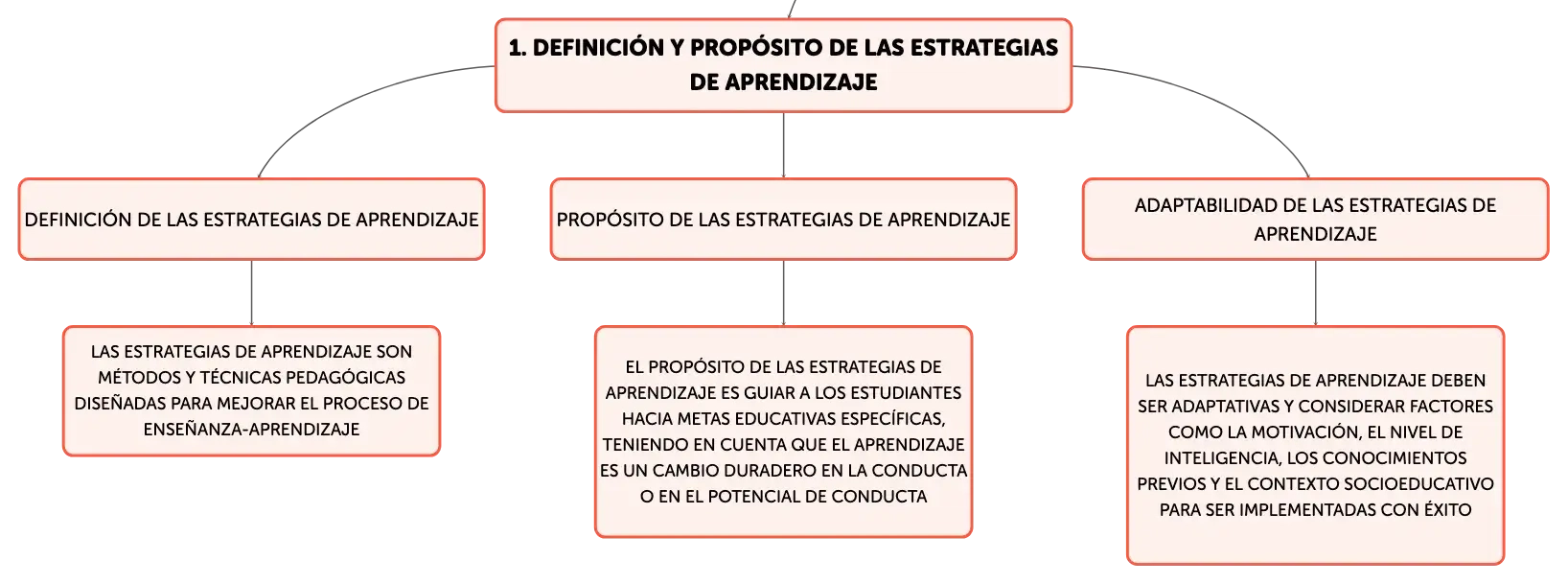 1. DEFINICIÓN Y PROPÓSITO DE LAS ESTRATEGIAS DE APRENDIZAJE

DEFINICIÓN DE LAS ESTRATEGIAS DE APRENDIZAJE

LAS ESTRATEGIAS DE APRENDIZAJE SON MÉTODOS Y TÉCNICAS PEDAGÓGICAS DISEÑADAS PARA MEJORAR EL PROCESO DE ENSEÑANZA-APRENDIZAJE

PROPÓSITO DE LAS ESTRATEGIAS DE APRENDIZAJE

EL PROPÓSITO DE LAS ESTRATEGIAS DE APRENDIZAJE ES GUIAR A LOS ESTUDIANTES HACIA METAS EDUCATIVAS ESPECÍFICAS, TENIENDO EN CUENTA QUE EL APRENDIZAJE ES UN CAMBIO DURADERO EN LA CONDUCTA O EN EL POTENCIAL DE CONDUCTA

ADAPTABILIDAD DE LAS ESTRATEGIAS DE APRENDIZAJE

LAS ESTRATEGIAS DE APRENDIZAJE DEBEN SER ADAPTATIVAS Y CONSIDERAR FACTORES COMO LA MOTIVACIÓN, EL NIVEL DE INTELIGENCIA, LOS CONOCIMIENTOS PREVIOS Y EL CONTEXTO SOCIOEDUCATIVO PARA SER IMPLEMENTADAS CON ÉXITO